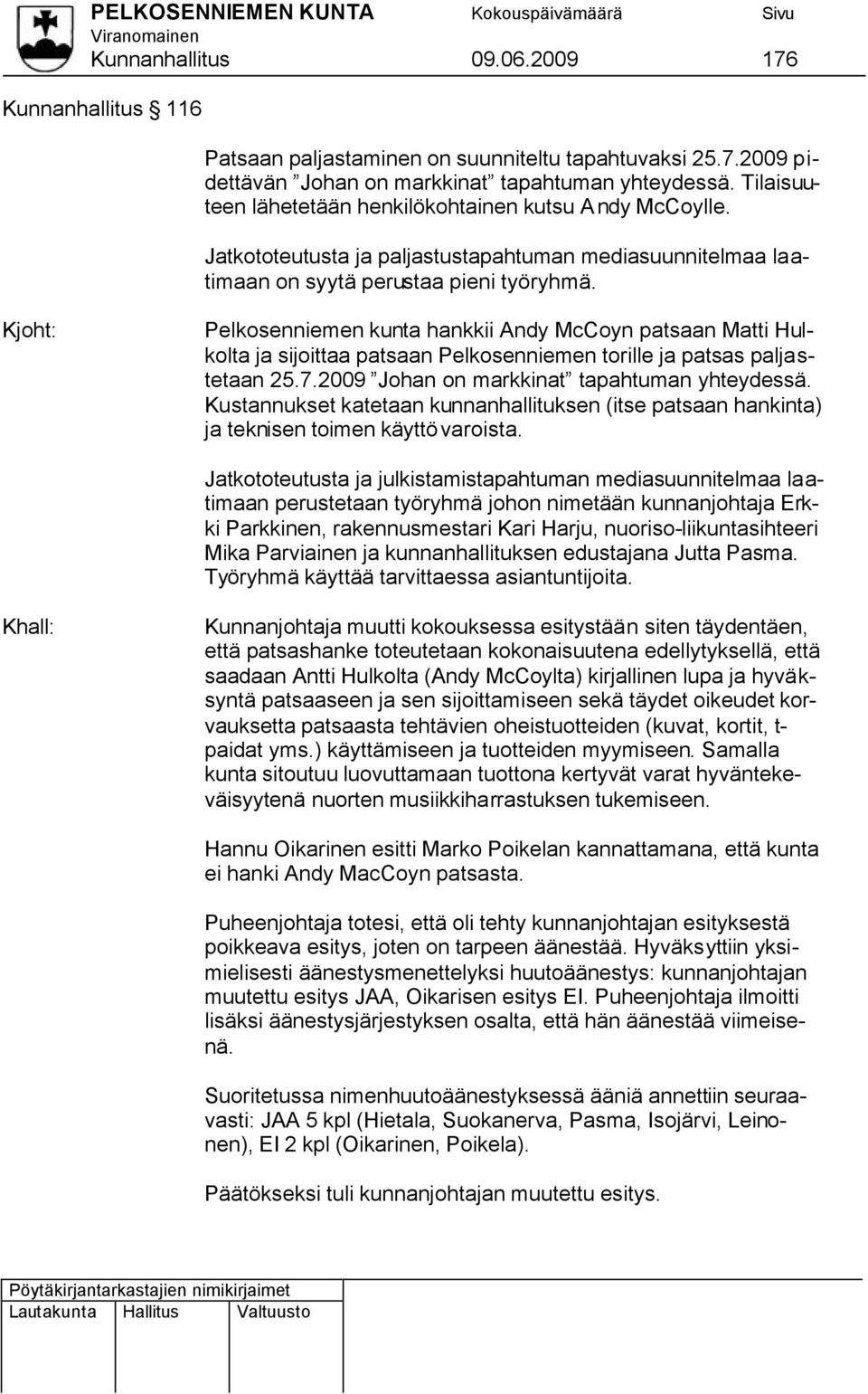 PELKOSENNIEMEN KUNTA Kokouspäivämäärä Sivu
Viranomainen
Kunnanhallitus 09.06.2009 176

Kunnanhallitus 116

Patsaan paljastaminen on suunniteltu tapahtuvaksi 25.7.2009 pidettävän ”Johan on markkinat” tapahtuman yhteydessä. Tilaisuuteen lähetetään henkilökohtainen kutsu Andy McCoylle.

Jatkototeutusta ja paljastustapahtuman mediasuunnitelmaa laatimaan on syytä perustaa pieni työryhmä.

Kjoht: Pelkosenniemen kunta hankkii Andy McCoyn patsaan Matti Hulkolta ja sijoittaa patsaan Pelkosenniemen torille ja patsas paljastetaan 25.7.2009 ”Johan on markkinat” tapahtuman yhteydessä. Kustannukset katetaan kunnanhallituksen (itse patsaan hankinta) ja teknisen toimen käyttövaroista.

Jatkototeutusta ja julkistamistapahtuman mediasuunnitelmaa laatimaan perustetaan työryhmä johon nimetään kunnanjohtaja Erkki Parkkinen, rakennusmestari Kari Harju, nuoriso-liikuntasihteeri Mika Parviainen ja kunnanhallituksen edustajana Jutta Pasma. Työryhmä käyttää tarvittaessa asiantuntijoita.

Khall: Kunnanjohtaja muutti kokouksessa esitystään siten täydentäen, että patsashanke toteutetaan kokonaisuutena edellytyksellä, että saadaan Antti Hulkolta (Andy McCoylta) kirjallinen lupa ja hyväksyntä patsaaseen ja sen sijoittamiseen sekä täydet oikeudet korvauksetta patsaasta tehtävien oheistuotteiden (kuvat, kortit, t-paidat yms.) käyttämiseen ja tuotteiden myymiseen. Samalla kunta sitoutuu luovuttamaan tuottona kertyvät varat hyväntekeväisyytenä nuorten musiikkiharrastuksen tukemiseen.

Hannu Oikarinen esitti Marko Poikelan kannattamana, että kunta ei hanki Andy MacCoyn patsasta.

Puheenjohtaja totesi, että oli tehty kunnanjohtajan esityksestä poikkeava esitys, joten on tarpeen äänestää. Hyväksyttiin yksimielisesti äänestysmenettelyksi huutoäänestys: kunnanjohtajan muutettu esitys JAA, Oikarisen esitys EI. Puheenjohtaja ilmoitti lisäksi äänestysjärjestyksen osalta, että hän äänestää viimeisenä.

Suoritetussa nimenhuutoäänestyksessä ääniä annettiin seuraavasti: JAA 5 kpl (Hietala, Suokanerva, Pasma, Isojärvi, Leinonen), EI 2 kpl (Oikarinen, Poikela).

Päätökseksi tuli kunnanjohtajan muutettu esitys.

Pöytäkirjantarkastajien nimikirjaimet
Lautakunta Hallitus Valtuusto